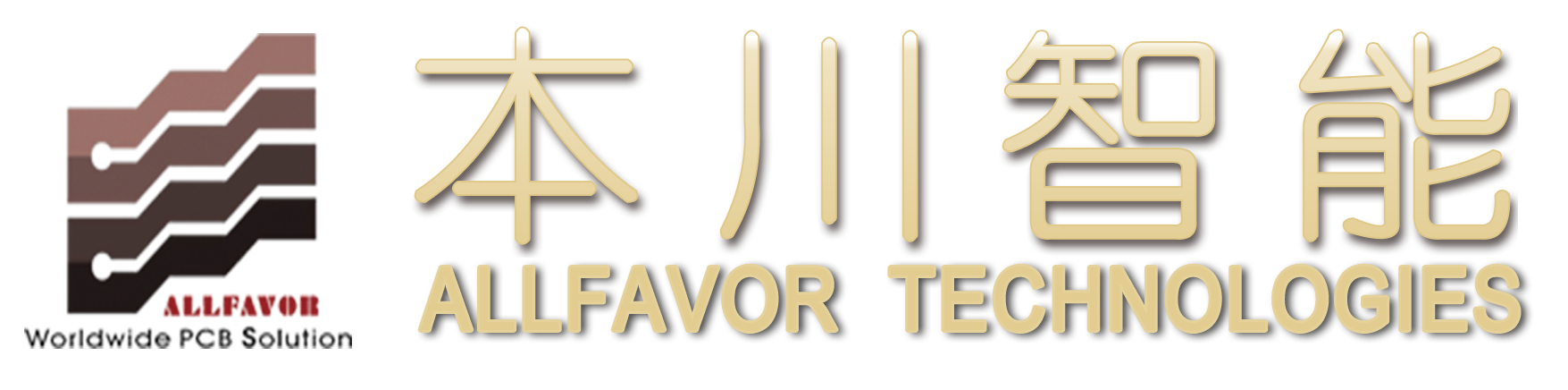 ALLFAVOR
Worldwide PCB Solution

本川智能
ALLFAVOR TECHNOLOGIES